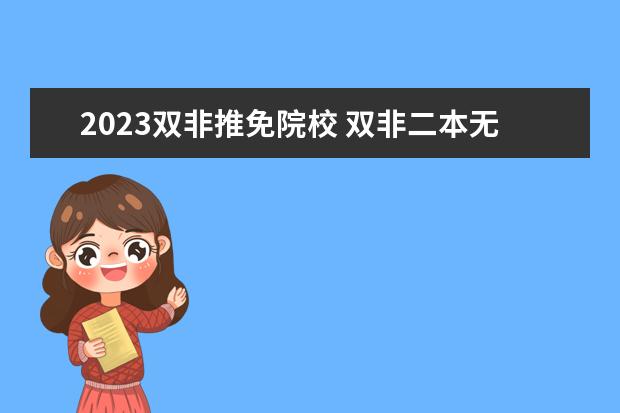 2023双非推免院校 双非二本无